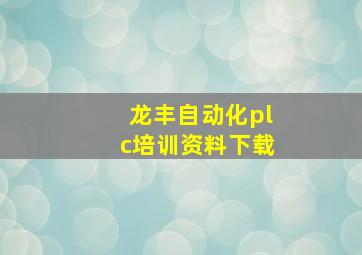 龙丰自动化plc培训资料下载